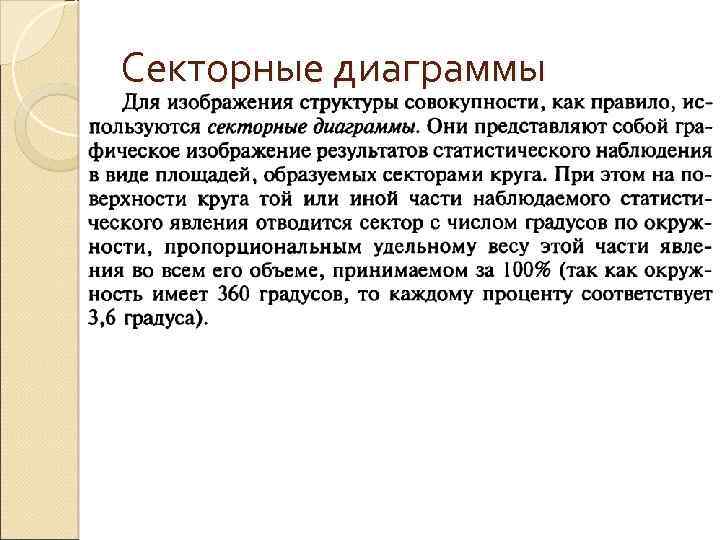 Секторные диаграммы

Для изображения структуры совокупности, как правило, используются секторные диаграммы. Они представляют собой графическое изображение результатов статистического наблюдения в виде площадей, образуемых секторами круга. При этом на поверхности круга той или иной части наблюдаемого статистического явления отводится сектор с числом градусов по окружности, пропорциональным удельному весу этой части явления во всем его объеме, принимаемом за 100% (так как окружность имеет 360 градусов, то каждому проценту соответствует 3,6 градуса).